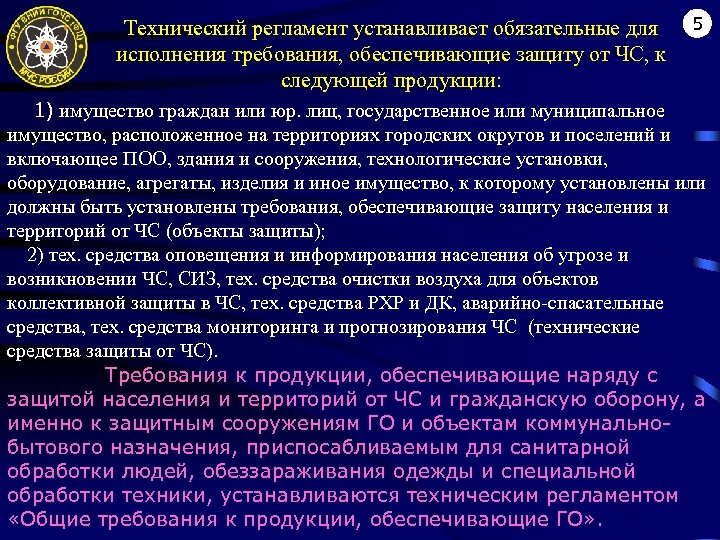 ФГУ ВНИИ ГОЧС (ФЦ) МЧС РОССИИ

5

Технический регламент устанавливает обязательные для исполнения требования, обеспечивающие защиту от ЧС, к следующей продукции:

1) имущество граждан или юр. лиц, государственное или муниципальное имущество, расположенное на территориях городских округов и поселений и включающее ПОО, здания и сооружения, технологические установки, оборудование, агрегаты, изделия и иное имущество, к которому установлены или должны быть установлены требования, обеспечивающие защиту населения и территорий от ЧС (объекты защиты);

2) тех. средства оповещения и информирования населения об угрозе и возникновении ЧС, СИЗ, тех. средства очистки воздуха для объектов коллективной защиты в ЧС, тех. средства РХР и ДК, аварийно-спасательные средства, тех. средства мониторинга и прогнозирования ЧС (технические средства защиты от ЧС).

Требования к продукции, обеспечивающие наряду с защитой населения и территорий от ЧС и гражданскую оборону, а именно к защитным сооружениям ГО и объектам коммунально-бытового назначения, приспосабливаемым для санитарной обработки людей, обеззараживания одежды и специальной обработки техники, устанавливаются техническим регламентом «Общие требования к продукции, обеспечивающие ГО».